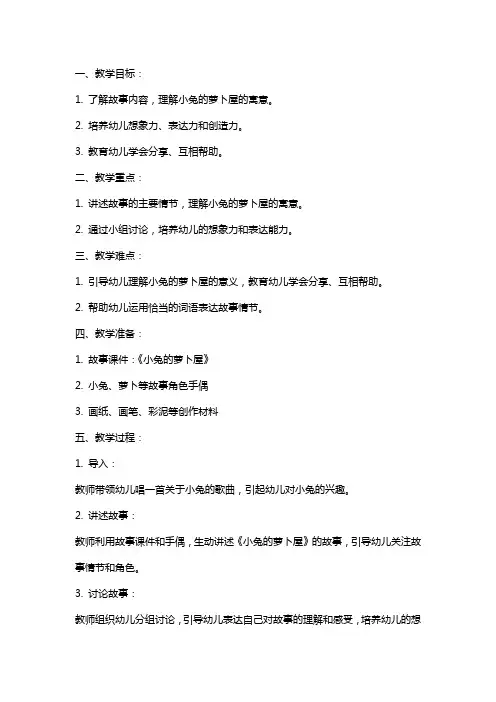 一、教学目标：

1. 了解故事内容，理解小兔的萝卜屋的寓意。

2. 培养幼儿想象力、表达力和创造力。

3. 教育幼儿学会分享、互相帮助。

二、教学重点：

1. 讲述故事的主要情节，理解小兔的萝卜屋的寓意。

2. 通过小组讨论，培养幼儿的想象力和表达能力。

三、教学难点：

1. 引导幼儿理解小兔的萝卜屋的意义，教育幼儿学会分享、互相帮助。

2. 帮助幼儿运用恰当的词语表达故事情节。

四、教学准备：

1. 故事课件：《小兔的萝卜屋》

2. 小兔、萝卜等故事角色手偶

3. 画纸、画笔、彩泥等创作材料

五、教学过程：

1. 导入：

教师带领幼儿唱一首关于小兔的歌曲，引起幼儿对小兔的兴趣。

2. 讲述故事：

教师利用故事课件和手偶，生动讲述《小兔的萝卜屋》的故事，引导幼儿关注故事情节和角色。

3. 讨论故事：

教师组织幼儿分组讨论，引导幼儿表达自己对故事的理解和感受，培养幼儿的想